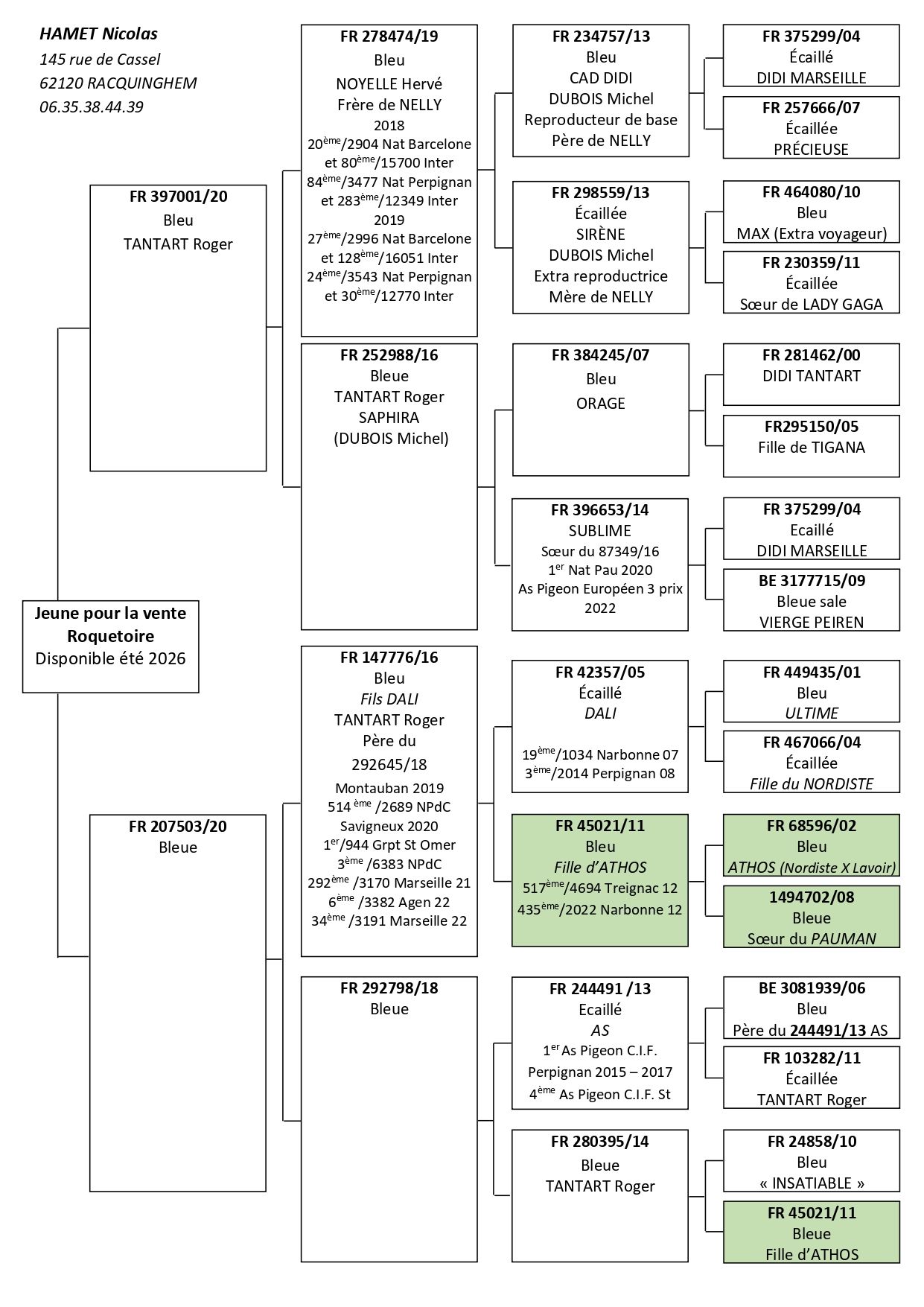 HAMET Nicolas
145 rue de Cassel
62120 RACQUINGHEM
06.35.38.44.39

Jeune pour la vente
Roquetoire
Disponible été 2026

FR 397001/20
Bleu
TANTART Roger

FR 207503/20
Bleue

FR 278474/19
Bleu
NOYELLE Hervé
Frère de NELLY
2018
20$^{ème}$/2904 Nat Barcelone et 80$^{ème}$/15700 Inter
84$^{ème}$/3477 Nat Perpignan et 283$^{ème}$/12349 Inter
2019
27$^{ème}$/2996 Nat Barcelone et 128$^{ème}$/16051 Inter
24$^{ème}$/3543 Nat Perpignan et 30$^{ème}$/12770 Inter

FR 252988/16
Bleue
TANTART Roger
SAPHIRA
(DUBOIS Michel)

FR 147776/16
Bleu
Fils DALI
TANTART Roger
Père du
292645/18
Montauban 2019
514 $^{ème}$ /2689 NPdC
Savigneux 2020
1$^{er}$/944 Grpt St Omer
3$^{ème}$ /6383 NPdC
292$^{ème}$ /3170 Marseille 21
6$^{ème}$ /3382 Agen 22
34$^{ème}$ /3191 Marseille 22

FR 292798/18
Bleue

FR 234757/13
Bleu
CAD DIDI
DUBOIS Michel
Reproducteur de base
Père de NELLY

FR 298559/13
Écaillée
SIRÈNE
DUBOIS Michel
Extra reproductrice
Mère de NELLY

FR 384245/07
Bleu
ORAGE

FR 396653/14
SUBLIME
Sœur du 87349/16
1$^{er}$ Nat Pau 2020
As Pigeon Européen 3 prix 2022

FR 42357/05
Écaillé
DALI
19$^{ème}$/1034 Narbonne 07
3$^{ème}$/2014 Perpignan 08

FR 45021/11
Bleu
Fille d'ATHOS
517$^{ème}$/4694 Treignac 12
435$^{ème}$/2022 Narbonne 12

FR 244491 /13
Ecaillé
AS
1$^{er}$ As Pigeon C.I.F.
Perpignan 2015 – 2017
4$^{ème}$ As Pigeon C.I.F. St

FR 280395/14
Bleue
TANTART Roger

FR 375299/04
Écaillé
DIDI MARSEILLE

FR 257666/07
Écaillée
PRÉCIEUSE

FR 464080/10
Bleu
MAX (Extra voyageur)

FR 230359/11
Écaillée
Sœur de LADY GAGA

FR 281462/00
DIDI TANTART

FR295150/05
Fille de TIGANA

FR 375299/04
Ecaillé
DIDI MARSEILLE

BE 3177715/09
Bleue sale
VIERGE PEIREN

FR 449435/01
Bleu
ULTIME

FR 467066/04
Écaillée
Fille du NORDISTE

FR 68596/02
Bleu
ATHOS (Nordiste X Lavoir)

1494702/08
Bleue
Sœur du PAUMAN

BE 3081939/06
Bleu
Père du 244491/13 AS

FR 103282/11
Écaillée
TANTART Roger

FR 24858/10
Bleu
« INSATIABLE »

FR 45021/11
Bleue
Fille d'ATHOS